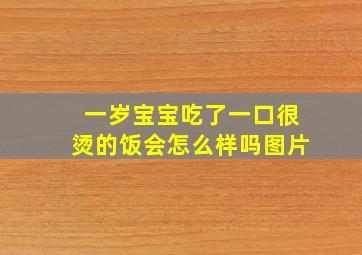 一岁宝宝吃了一口很烫的饭会怎么样吗图片